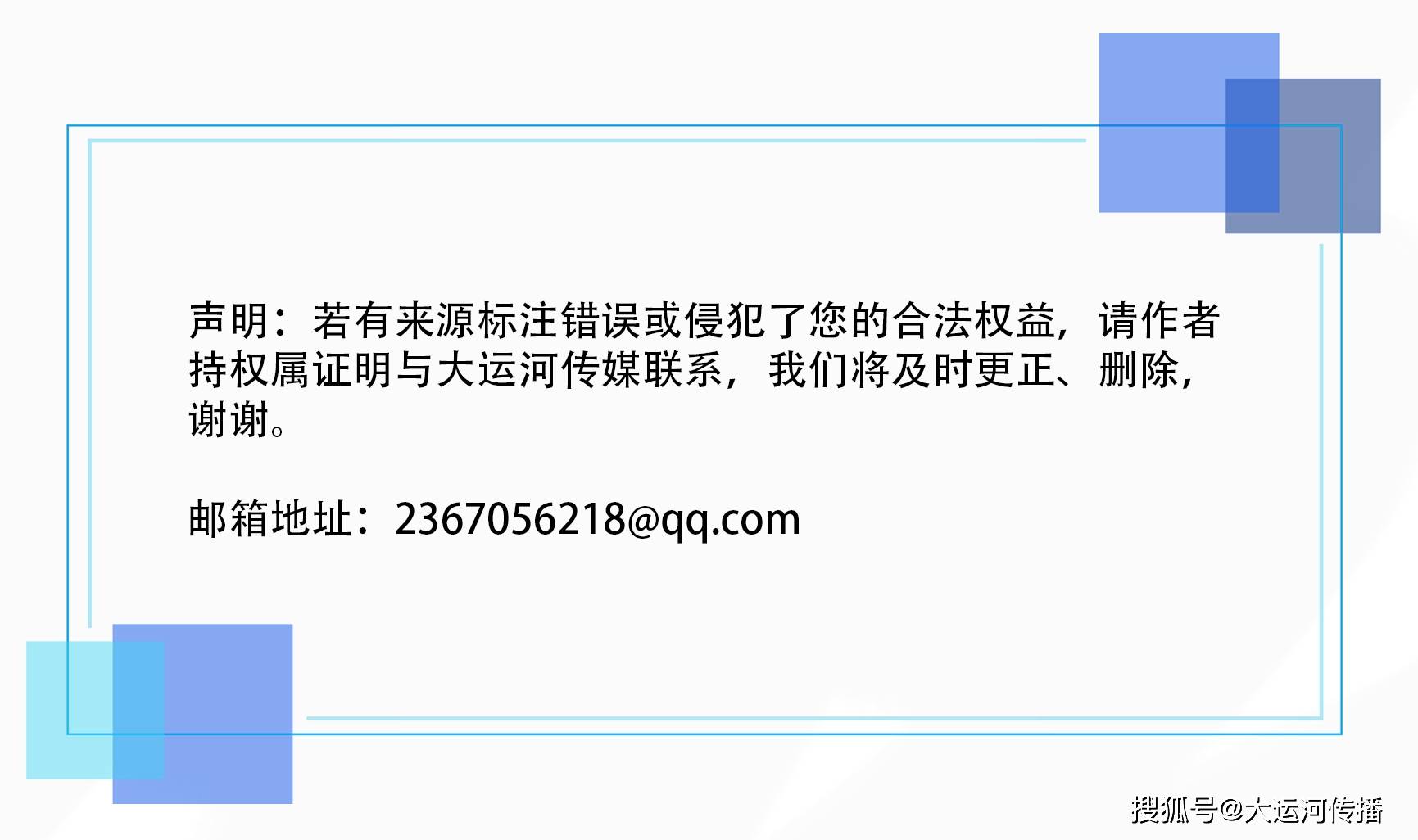 声明：若有来源标注错误或侵犯了您的合法权益，请作者持权属证明与大运河传媒联系，我们将及时更正、删除，谢谢。

邮箱地址：2367056218@qq.com

搜狐号@大运河传播